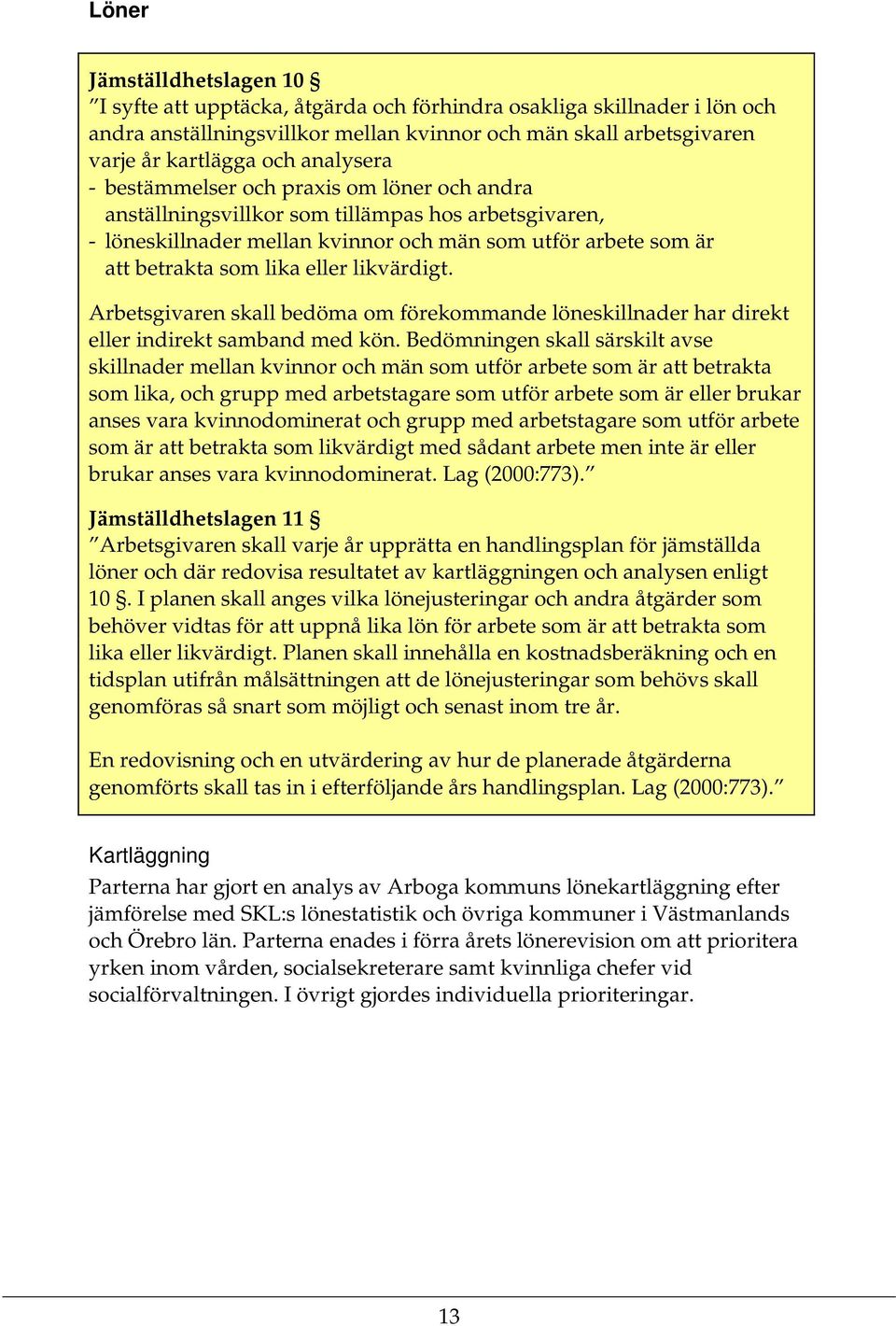 Löner

Jämställdhetslagen 10 §
”I syfte att upptäcka, åtgärda och förhindra osakliga skillnader i lön och andra anställningsvillkor mellan kvinnor och män skall arbetsgivaren varje år kartlägga och analysera
- bestämmelser och praxis om löner och andra anställningsvillkor som tillämpas hos arbetsgivaren,
- löneskillnader mellan kvinnor och män som utför arbete som är att betrakta som lika eller likvärdigt.

Arbetsgivaren skall bedöma om förekommande löneskillnader har direkt eller indirekt samband med kön. Bedömningen skall särskilt avse skillnader mellan kvinnor och män som utför arbete som är att betrakta som lika, och grupp med arbetstagare som utför arbete som är eller brukar anses vara kvinnodominerat och grupp med arbetstagare som utför arbete som är att betrakta som likvärdigt med sådant arbete men inte är eller brukar anses vara kvinnodominerat. Lag (2000:773).”

Jämställdhetslagen 11 §
”Arbetsgivaren skall varje år upprätta en handlingsplan för jämställda löner och där redovisa resultatet av kartläggningen och analysen enligt 10 §. I planen skall anges vilka lönejusteringar och andra åtgärder som behöver vidtas för att uppnå lika lön för arbete som är att betrakta som lika eller likvärdigt. Planen skall innehålla en kostnadsberäkning och en tidsplan utifrån målsättningen att de lönejusteringar som behövs skall genomföras så snart som möjligt och senast inom tre år.

En redovisning och en utvärdering av hur de planerade åtgärderna genomförts skall tas in i efterföljande års handlingsplan. Lag (2000:773).”

Kartläggning
Parterna har gjort en analys av Arboga kommuns lönekartläggning efter jämförelse med SKL:s lönestatistik och övriga kommuner i Västmanlands och Örebro län. Parterna enades i förra årets lönerevision om att prioritera yrken inom vården, socialsekreterare samt kvinnliga chefer vid socialförvaltningen. I övrigt gjordes individuella prioriteringar.

13